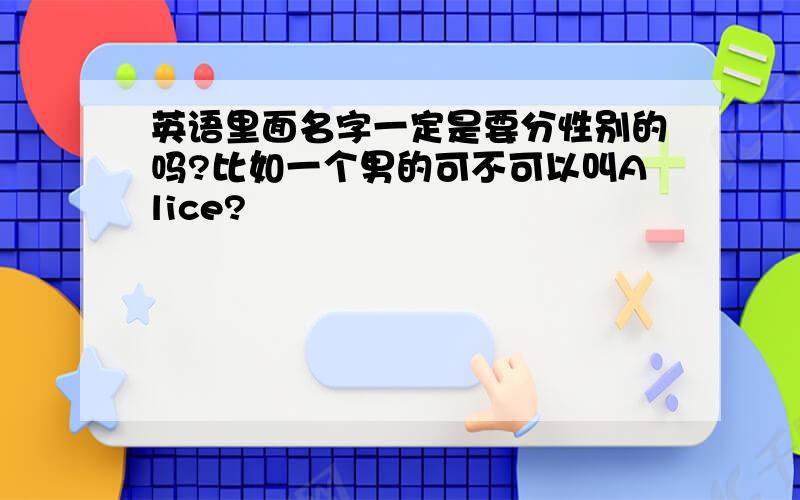 英语里面名字一定是要分性别的吗?比如一个男的可不可以叫Alice?